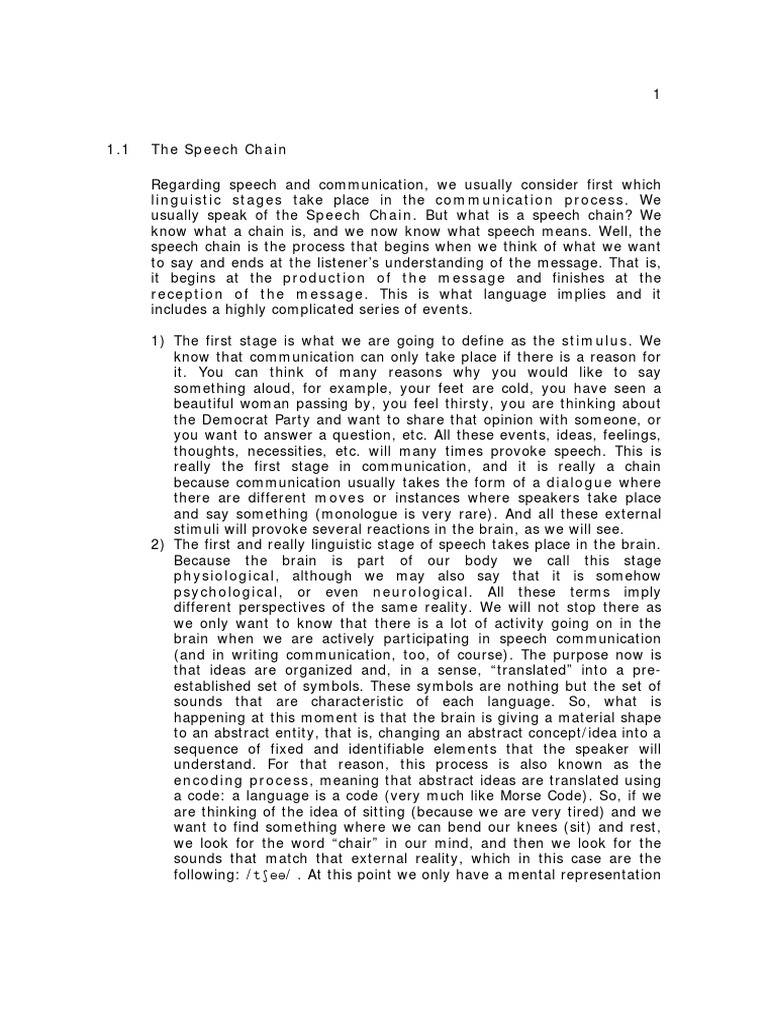 1

1.1 The Speech Chain

Regarding speech and communication, we usually consider first which linguistic stages take place in the communication process. We usually speak of the Speech Chain. But what is a speech chain? We know what a chain is, and we now know what speech means. Well, the speech chain is the process that begins when we think of what we want to say and ends at the listener's understanding of the message. That is, it begins at the production of the message and finishes at the reception of the message. This is what language implies and it includes a highly complicated series of events.

1) The first stage is what we are going to define as the stimulus. We know that communication can only take place if there is a reason for it. You can think of many reasons why you would like to say something aloud, for example, your feet are cold, you have seen a beautiful woman passing by, you feel thirsty, you are thinking about the Democrat Party and want to share that opinion with someone, or you want to answer a question, etc. All these events, ideas, feelings, thoughts, necessities, etc. will many times provoke speech. This is really the first stage in communication, and it is really a chain because communication usually takes the form of a dialogue where there are different moves or instances where speakers take place and say something (monologue is very rare). And all these external stimuli will provoke several reactions in the brain, as we will see.
2) The first and really linguistic stage of speech takes place in the brain. Because the brain is part of our body we call this stage physiological, although we may also say that it is somehow psychological, or even neurological. All these terms imply different perspectives of the same reality. We will not stop there as we only want to know that there is a lot of activity going on in the brain when we are actively participating in speech communication (and in writing communication, too, of course). The purpose now is that ideas are organized and, in a sense, "translated" into a pre-established set of symbols. These symbols are nothing but the set of sounds that are characteristic of each language. So, what is happening at this moment is that the brain is giving a material shape to an abstract entity, that is, changing an abstract concept/idea into a sequence of fixed and identifiable elements that the speaker will understand. For that reason, this process is also known as the encoding process, meaning that abstract ideas are translated using a code: a language is a code (very much like Morse Code). So, if we are thinking of the idea of sitting (because we are very tired) and we want to find something where we can bend our knees (sit) and rest, we look for the word "chair" in our mind, and then we look for the sounds that match that external reality, which in this case are the following: /tʃeə/ . At this point we only have a mental representation